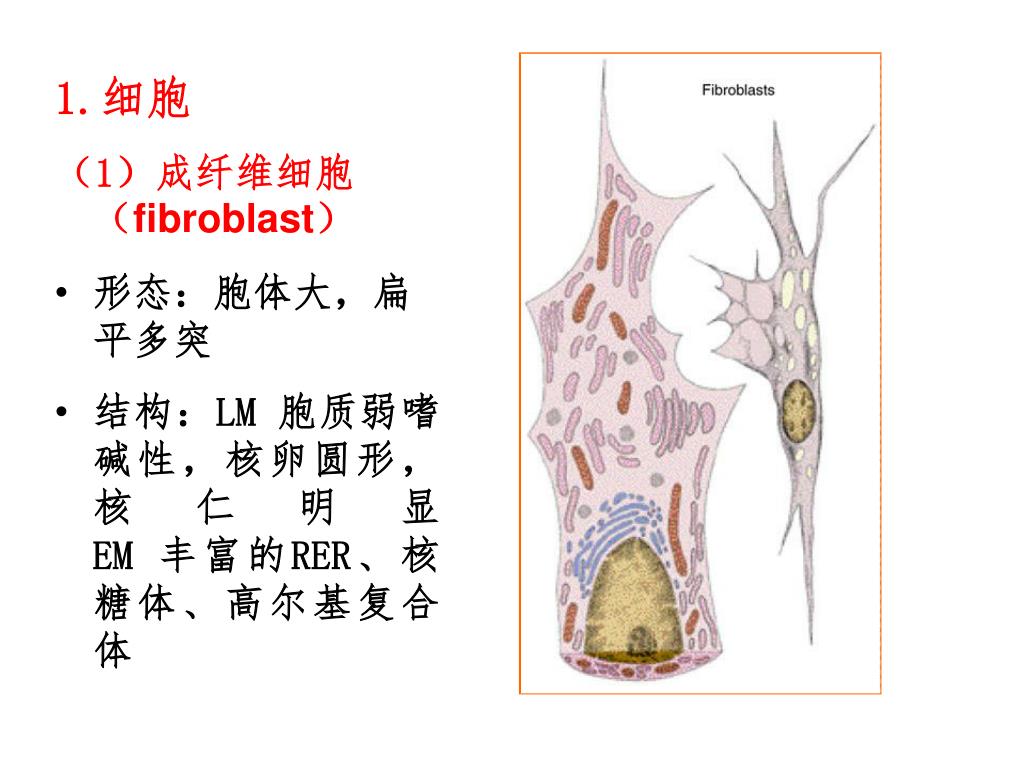 1.细胞

（1）成纤维细胞（fibroblast）

• 形态：胞体大，扁平多突

• 结构：LM 胞质弱嗜碱性，核卵圆形，核仁明显
EM 丰富的RER、核糖体、高尔基复合体

Fibroblasts